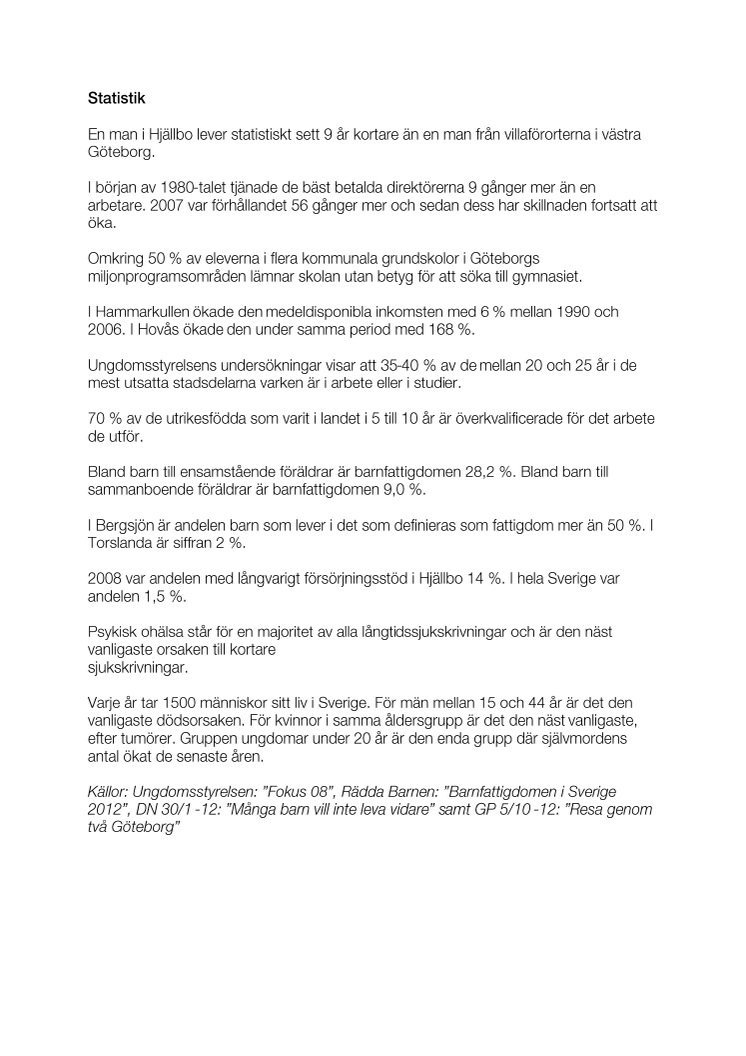 Statistik

En man i Hjällbo lever statistiskt sett 9 år kortare än en man från villaförorterna i västra Göteborg.

I början av 1980-talet tjänade de bäst betalda direktörerna 9 gånger mer än en arbetare. 2007 var förhållandet 56 gånger mer och sedan dess har skillnaden fortsatt att öka.

Omkring 50 % av eleverna i flera kommunala grundskolor i Göteborgs miljonprogramsområden lämnar skolan utan betyg för att söka till gymnasiet.

I Hammarkullen ökade den medeldisponibla inkomsten med 6 % mellan 1990 och 2006. I Hovås ökade den under samma period med 168 %.

Ungdomsstyrelsens undersökningar visar att 35-40 % av de mellan 20 och 25 år i de mest utsatta stadsdelarna varken är i arbete eller i studier.

70 % av de utrikesfödda som varit i landet i 5 till 10 år är överkvalificerade för det arbete de utför.

Bland barn till ensamstående föräldrar är barnfattigdomen 28,2 %. Bland barn till sammanboende föräldrar är barnfattigdomen 9,0 %.

I Bergsjön är andelen barn som lever i det som definieras som fattigdom mer än 50 %. I Torslanda är siffran 2 %.

2008 var andelen med långvarigt försörjningsstöd i Hjällbo 14 %. I hela Sverige var andelen 1,5 %.

Psykisk ohälsa står för en majoritet av alla långtidssjukskrivningar och är den näst vanligaste orsaken till kortare sjukskrivningar.

Varje år tar 1500 människor sitt liv i Sverige. För män mellan 15 och 44 år är det den vanligaste dödsorsaken. För kvinnor i samma åldersgrupp är det den näst vanligaste, efter tumörer. Gruppen ungdomar under 20 år är den enda grupp där självmordens antal ökat de senaste åren.

Källor: Ungdomsstyrelsen: "Fokus 08", Rädda Barnen: "Barnfattigdomen i Sverige 2012", DN 30/1 -12: "Många barn vill inte leva vidare" samt GP 5/10 -12: "Resa genom två Göteborg"